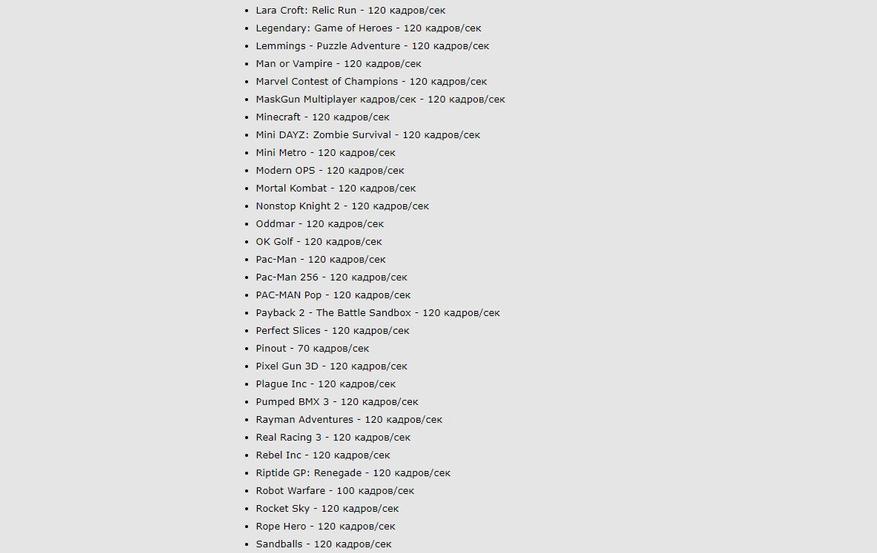 - Lara Croft: Relic Run - 120 кадров/сек
- Legendary: Game of Heroes - 120 кадров/сек
- Lemmings - Puzzle Adventure - 120 кадров/сек
- Man or Vampire - 120 кадров/сек
- Marvel Contest of Champions - 120 кадров/сек
- MaskGun Multiplayer кадров/сек - 120 кадров/сек
- Minecraft - 120 кадров/сек
- Mini DAYZ: Zombie Survival - 120 кадров/сек
- Mini Metro - 120 кадров/сек
- Modern OPS - 120 кадров/сек
- Mortal Kombat - 120 кадров/сек
- Nonstop Knight 2 - 120 кадров/сек
- Oddmar - 120 кадров/сек
- OK Golf - 120 кадров/сек
- Pac-Man - 120 кадров/сек
- Pac-Man 256 - 120 кадров/сек
- PAC-MAN Pop - 120 кадров/сек
- Payback 2 - The Battle Sandbox - 120 кадров/сек
- Perfect Slices - 120 кадров/сек
- Pinout - 70 кадров/сек
- Pixel Gun 3D - 120 кадров/сек
- Plague Inc - 120 кадров/сек
- Pumped BMX 3 - 120 кадров/сек
- Rayman Adventures - 120 кадров/сек
- Real Racing 3 - 120 кадров/сек
- Rebel Inc - 120 кадров/сек
- Riptide GP: Renegade - 120 кадров/сек
- Robot Warfare - 100 кадров/сек
- Rocket Sky - 120 кадров/сек
- Rope Hero - 120 кадров/сек
- Sandballs - 120 кадров/сек